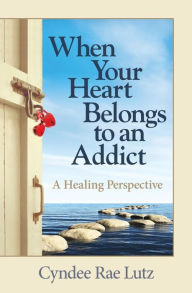 When Your Heart Belongs to an Addict

A Healing Perspective

Cyndee Rae Lutz